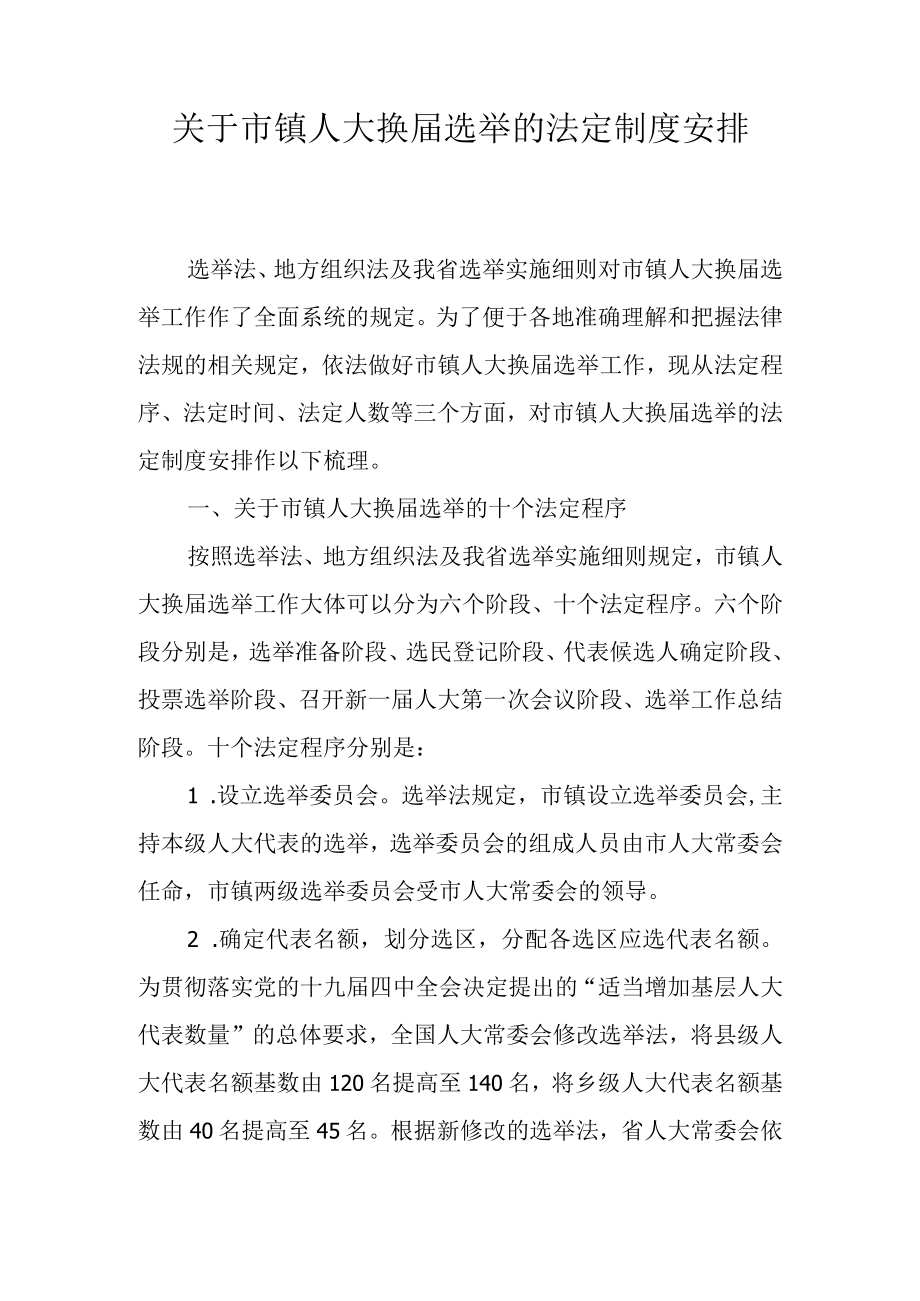 关于市镇人大换届选举的法定制度安排

选举法、地方组织法及我省选举实施细则对市镇人大换届选举工作作了全面系统的规定。为了便于各地准确理解和把握法律法规的相关规定，依法做好市镇人大换届选举工作，现从法定程序、法定时间、法定人数等三个方面，对市镇人大换届选举的法定制度安排作以下梳理。

一、关于市镇人大换届选举的十个法定程序

按照选举法、地方组织法及我省选举实施细则规定，市镇人大换届选举工作大体可以分为六个阶段、十个法定程序。六个阶段分别是，选举准备阶段、选民登记阶段、代表候选人确定阶段、投票选举阶段、召开新一届人大第一次会议阶段、选举工作总结阶段。十个法定程序分别是：

1 .设立选举委员会。选举法规定，市镇设立选举委员会,主持本级人大代表的选举，选举委员会的组成人员由市人大常委会任命，市镇两级选举委员会受市人大常委会的领导。

2 .确定代表名额，划分选区，分配各选区应选代表名额。为贯彻落实党的十九届四中全会决定提出的“适当增加基层人大代表数量”的总体要求，全国人大常委会修改选举法，将县级人大代表名额基数由120名提高至140名，将乡级人大代表名额基数由40名提高至45名。根据新修改的选举法，省人大常委会依